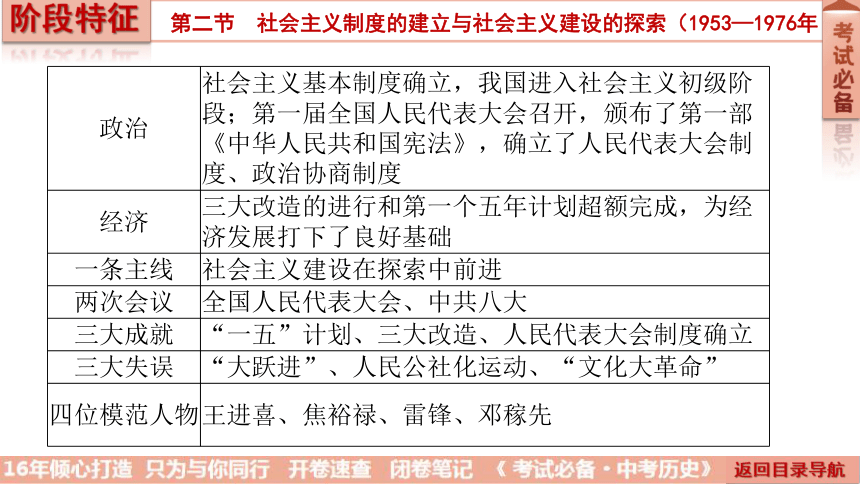 阶段特征　第二节　社会主义制度的建立与社会主义建设的探索（1953—1976年

考试必备

| 政治 | 社会主义基本制度确立，我国进入社会主义初级阶段；第一届全国人民代表大会召开，颁布了第一部《中华人民共和国宪法》，确立了人民代表大会制度、政治协商制度 |
|---|---|
| 经济 | 三大改造的进行和第一个五年计划超额完成，为经济发展打下了良好基础 |
| 一条主线 | 社会主义建设在探索中前进 |
| 两次会议 | 全国人民代表大会、中共八大 |
| 三大成就 | “一五”计划、三大改造、人民代表大会制度确立 |
| 三大失误 | “大跃进”、人民公社化运动、“文化大革命” |
| 四位模范人物 | 王进喜、焦裕禄、雷锋、邓稼先 |

16年倾心打造　只为与你同行　开卷速查　闭卷笔记　《考试必备·中考历史》　返回目录导航